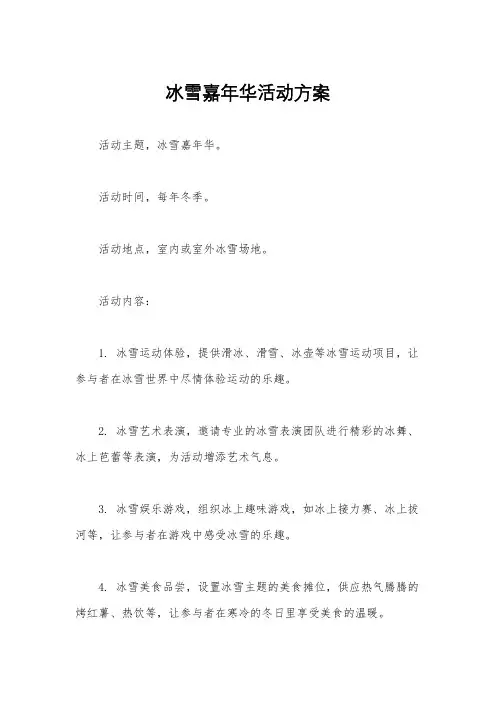 冰雪嘉年华活动方案

活动主题，冰雪嘉年华。

活动时间，每年冬季。

活动地点，室内或室外冰雪场地。

活动内容：

1. 冰雪运动体验，提供滑冰、滑雪、冰壶等冰雪运动项目，让参与者在冰雪世界中尽情体验运动的乐趣。

2. 冰雪艺术表演，邀请专业的冰雪表演团队进行精彩的冰舞、冰上芭蕾等表演，为活动增添艺术气息。

3. 冰雪娱乐游戏，组织冰上趣味游戏，如冰上接力赛、冰上拔河等，让参与者在游戏中感受冰雪的乐趣。

4. 冰雪美食品尝，设置冰雪主题的美食摊位，供应热气腾腾的烤红薯、热饮等，让参与者在寒冷的冬日里享受美食的温暖。